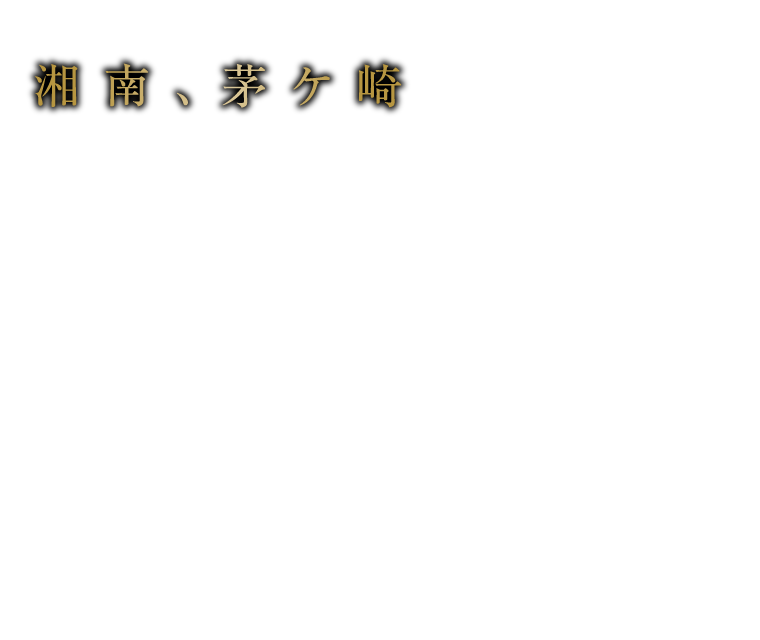 湘南、茅ケ崎